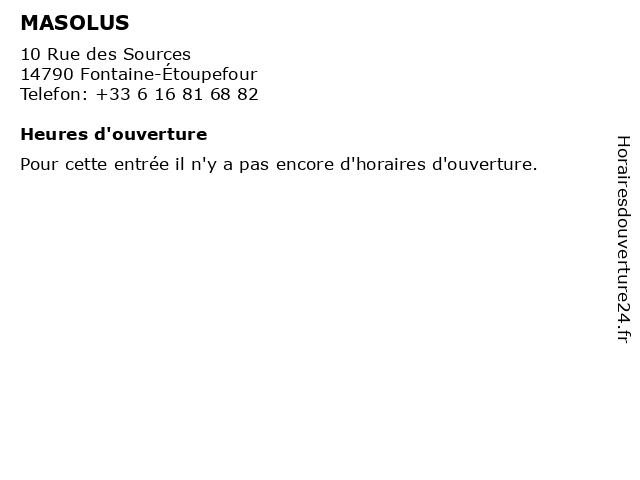 MASOLUS

10 Rue des Sources
14790 Fontaine-Étoupefour
Telefon: +33 6 16 81 68 82

Heures d'ouverture

Pour cette entrée il n'y a pas encore d'horaires d'ouverture.

Horairesdouverture24.fr